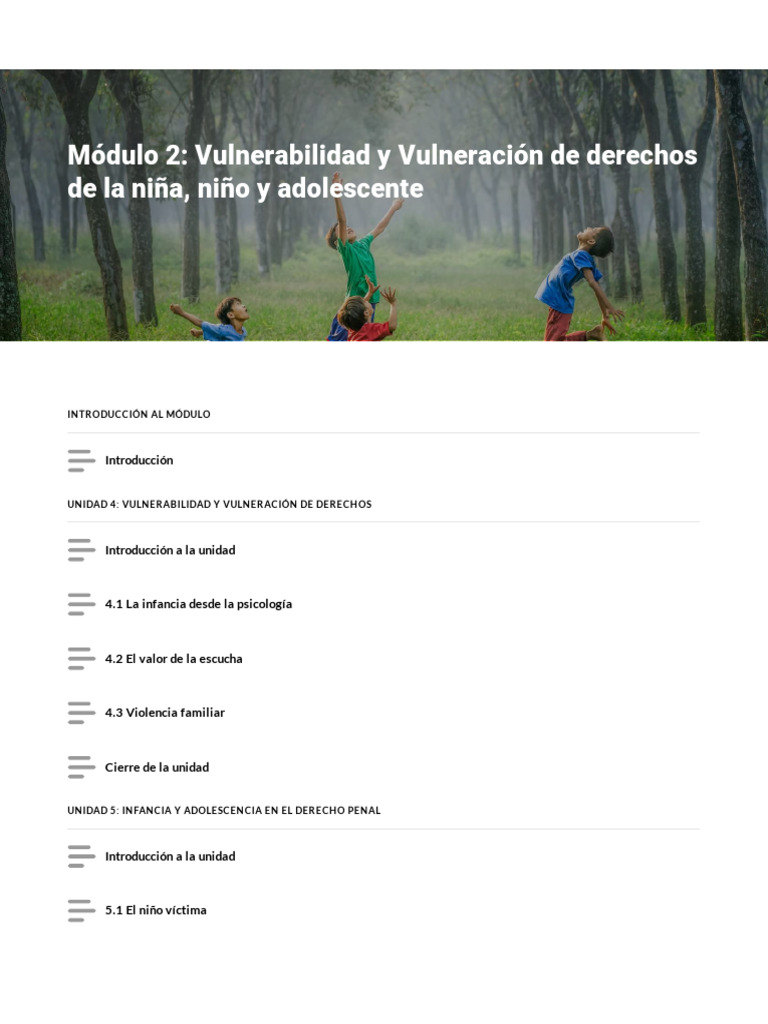 Módulo 2: Vulnerabilidad y Vulneración de derechos de la niña, niño y adolescente

INTRODUCCIÓN AL MÓDULO

Introducción

UNIDAD 4: VULNERABILIDAD Y VULNERACIÓN DE DERECHOS

Introducción a la unidad

4.1 La infancia desde la psicología

4.2 El valor de la escucha

4.3 Violencia familiar

Cierre de la unidad

UNIDAD 5: INFANCIA Y ADOLESCENCIA EN EL DERECHO PENAL

Introducción a la unidad

5.1 El niño víctima